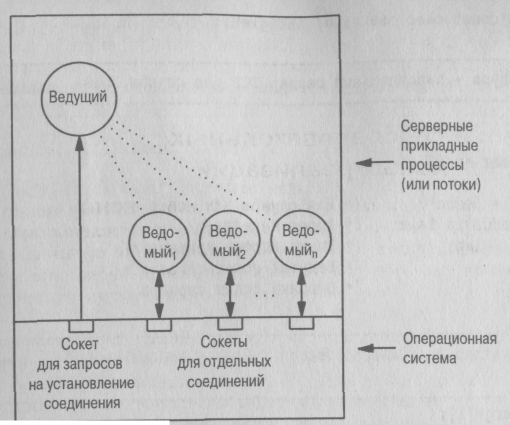 Ведущий

Ведомый$_1$

Ведомый$_2$

Ведомый$_n$

...

Серверные прикладные процессы (или потоки)

Сокет для запросов на установление соединения

Сокеты для отдельных соединений

Операционная система